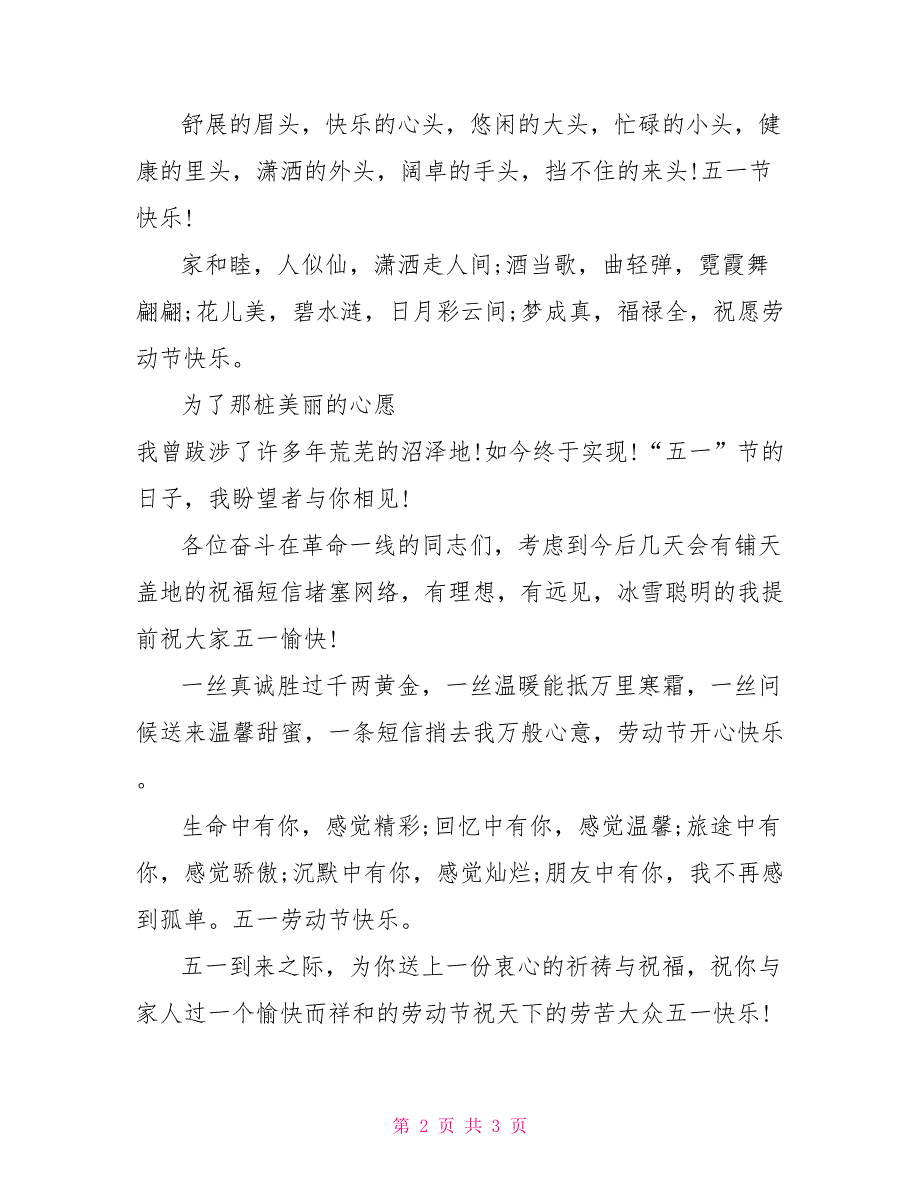 舒展的眉头，快乐的心头，悠闲的大头，忙碌的小头，健康的里头，潇洒的外头，阔卓的手头，挡不住的来头!五一节快乐!

家和睦，人似仙，潇洒走人间;酒当歌，曲轻弹，霓霞舞翩翩;花儿美，碧水涟，日月彩云间;梦成真，福禄全，祝愿劳动节快乐。

为了那桩美丽的心愿
我曾跋涉了许多年荒芜的沼泽地!如今终于实现!“五一”节的日子，我盼望者与你相见!

各位奋斗在革命一线的同志们，考虑到今后几天会有铺天盖地的祝福短信堵塞网络，有理想，有远见，冰雪聪明的我提前祝大家五一愉快!

一丝真诚胜过千两黄金，一丝温暖能抵万里寒霜，一丝问候送来温馨甜蜜，一条短信捎去我万般心意，劳动节开心快乐。

生命中有你，感觉精彩;回忆中有你，感觉温馨;旅途中有你，感觉骄傲;沉默中有你，感觉灿烂;朋友中有你，我不再感到孤单。五一劳动节快乐。

五一到来之际，为你送上一份衷心的祈祷与祝福，祝你与家人过一个愉快而祥和的劳动节祝天下的劳苦大众五一快乐!

第 2 页 共 3 页